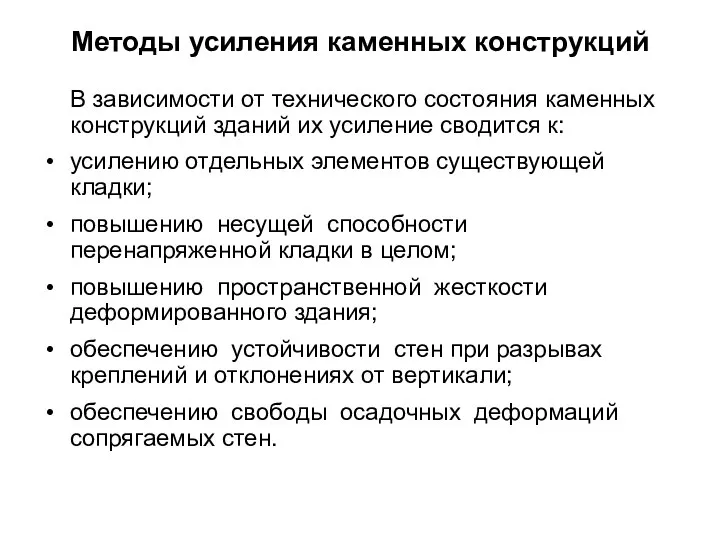 Методы усиления каменных конструкций

В зависимости от технического состояния каменных конструкций зданий их усиление сводится к:

• усилению отдельных элементов существующей кладки;
• повышению несущей способности перенапряженной кладки в целом;
• повышению пространственной жесткости деформированного здания;
• обеспечению устойчивости стен при разрывах креплений и отклонениях от вертикали;
• обеспечению свободы осадочных деформаций сопрягаемых стен.